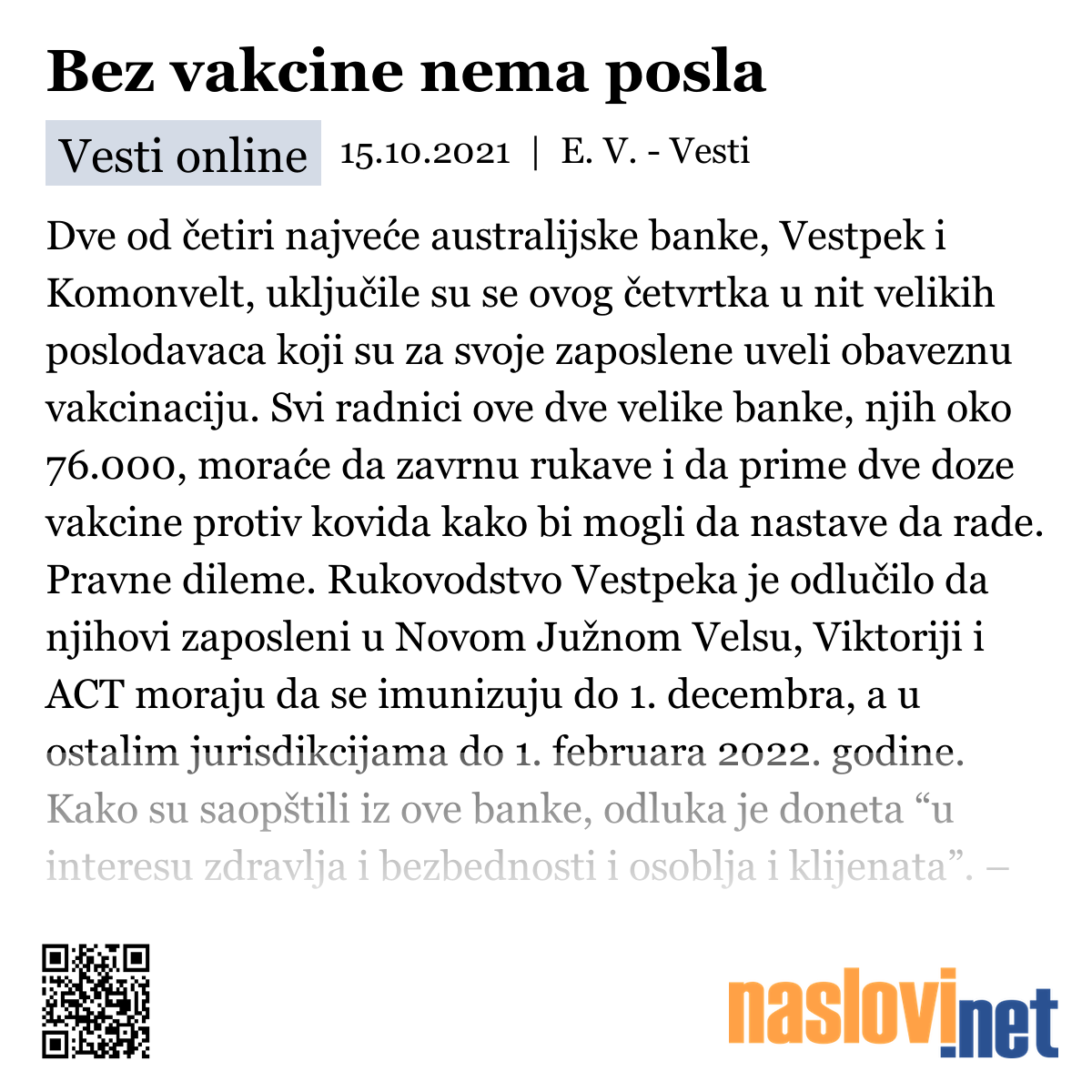 Bez vakcine nema posla

Vesti online 15.10.2021 | E. V. - Vesti

Dve od četiri najveće australijske banke, Vestpek i Komonvelt, uključile su se ovog četvrtka u nit velikih poslodavaca koji su za svoje zaposlene uveli obaveznu vakcinaciju. Svi radnici ove dve velike banke, njih oko 76.000, moraće da zavrnu rukave i da prime dve doze vakcine protiv kovida kako bi mogli da nastave da rade. Pravne dileme. Rukovodstvo Vestpeka je odlučilo da njihovi zaposleni u Novom Južnom Velsu, Viktoriji i ACT moraju da se imunizuju do 1. decembra, a u ostalim jurisdikcijama do 1. februara 2022. godine. Kako su saopštili iz ove banke, odluka je doneta “u interesu zdravlja i bezbednosti i osoblja i klijenata”. –

naslovi.net